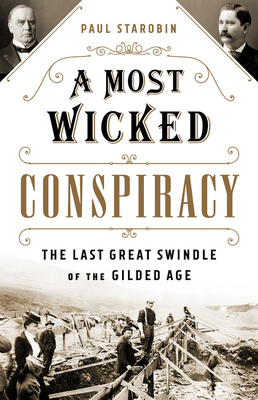 PAUL STAROBIN

A MOST WICKED

CONSPIRACY

THE LAST GREAT SWINDLE OF THE GILDED AGE